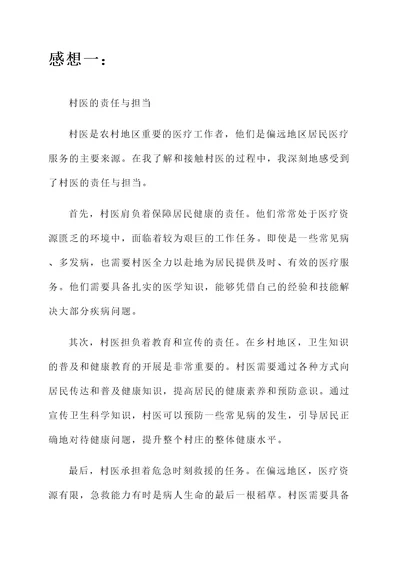 感想一：

村医的责任与担当

村医是农村地区重要的医疗工作者，他们是偏远地区居民医疗服务的主要来源。在我了解和接触村医的过程中，我深刻地感受到了村医的责任与担当。

首先，村医肩负着保障居民健康的责任。他们常常处于医疗资源匮乏的环境中，面临着较为艰巨的工作任务。即使是一些常见病、多发病，也需要村医全力以赴地为居民提供及时、有效的医疗服务。他们需要具备扎实的医学知识，能够凭借自己的经验和技能解决大部分疾病问题。

其次，村医担负着教育和宣传的责任。在乡村地区，卫生知识的普及和健康教育的开展是非常重要的。村医需要通过各种方式向居民传达和普及健康知识，提高居民的健康素养和预防意识。通过宣传卫生科学知识，村医可以预防一些常见病的发生，引导居民正确地对待健康问题，提升整个村庄的整体健康水平。

最后，村医承担着危急时刻救援的任务。在偏远地区，医疗资源有限，急救能力有时是病人生命的最后一根稻草。村医需要具备